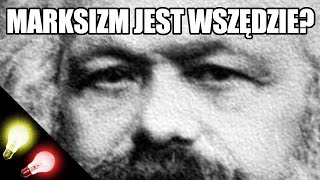 MARKSIZM JEST WSZĘDZIE?